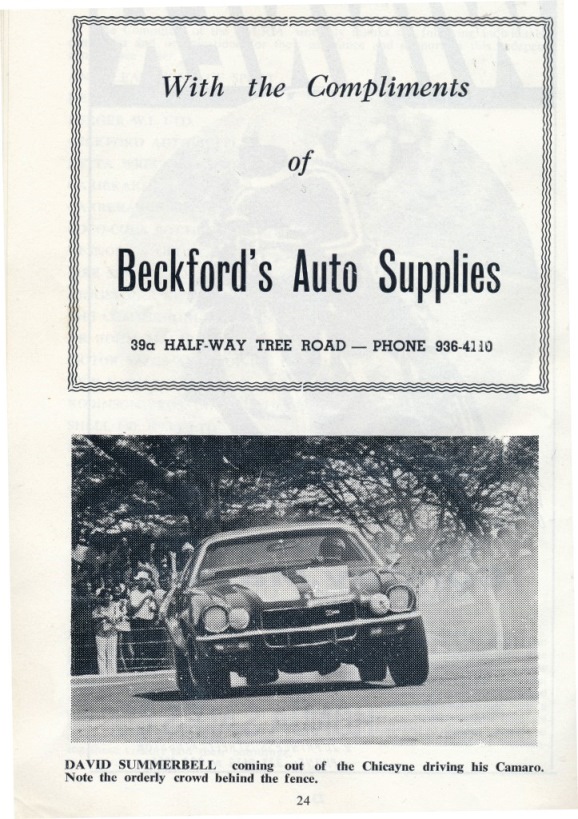 With the Compliments

of

Beckford's Auto Supplies

39a HALF-WAY TREE ROAD — PHONE 936-4110

DAVID SUMMERBELL coming out of the Chicayne driving his Camaro. Note the orderly crowd behind the fence.

24